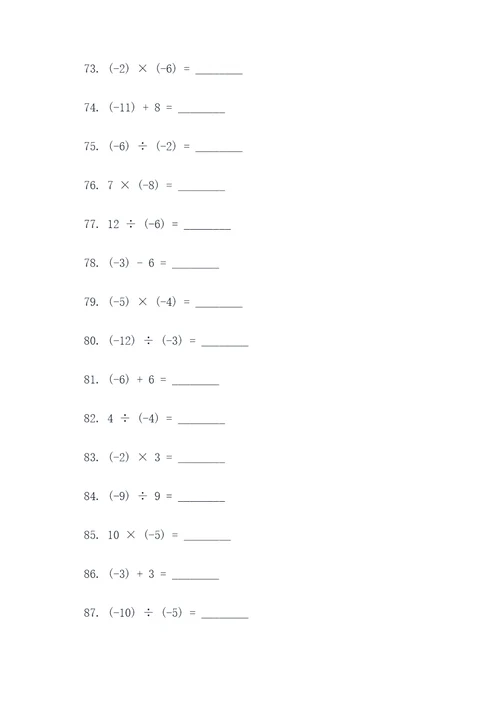 73. $(-2) \times (-6) =$ ________

74. $(-11) + 8 =$ ________

75. $(-6) \div (-2) =$ ________

76. $7 \times (-8) =$ ________

77. $12 \div (-6) =$ ________

78. $(-3) - 6 =$ ________

79. $(-5) \times (-4) =$ ________

80. $(-12) \div (-3) =$ ________

81. $(-6) + 6 =$ ________

82. $4 \div (-4) =$ ________

83. $(-2) \times 3 =$ ________

84. $(-9) \div 9 =$ ________

85. $10 \times (-5) =$ ________

86. $(-3) + 3 =$ ________

87. $(-10) \div (-5) =$ ________